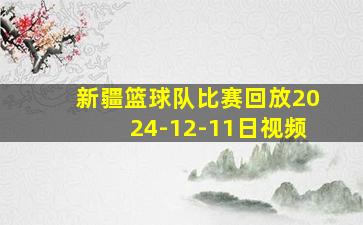 新疆篮球队比赛回放2024-12-11日视频